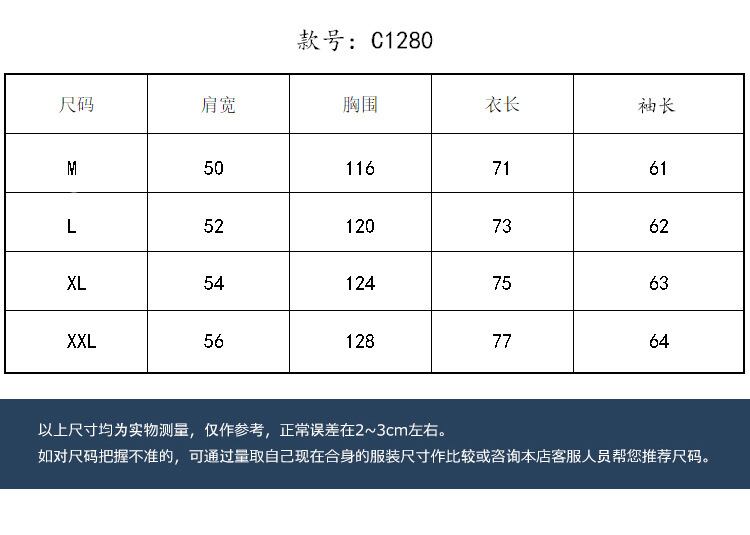 款号：C1280

| 尺码 | 肩宽 | 胸围 | 衣长 | 袖长 |
|---|---|---|---|---|
| M | 50 | 116 | 71 | 61 |
| L | 52 | 120 | 73 | 62 |
| XL | 54 | 124 | 75 | 63 |
| XXL | 56 | 128 | 77 | 64 |

以上尺寸均为实物测量，仅作参考，正常误差在2~3cm左右。
如对尺码把握不准的，可通过量取自己现在合身的服装尺寸作比较或咨询本店客服人员帮您推荐尺码。